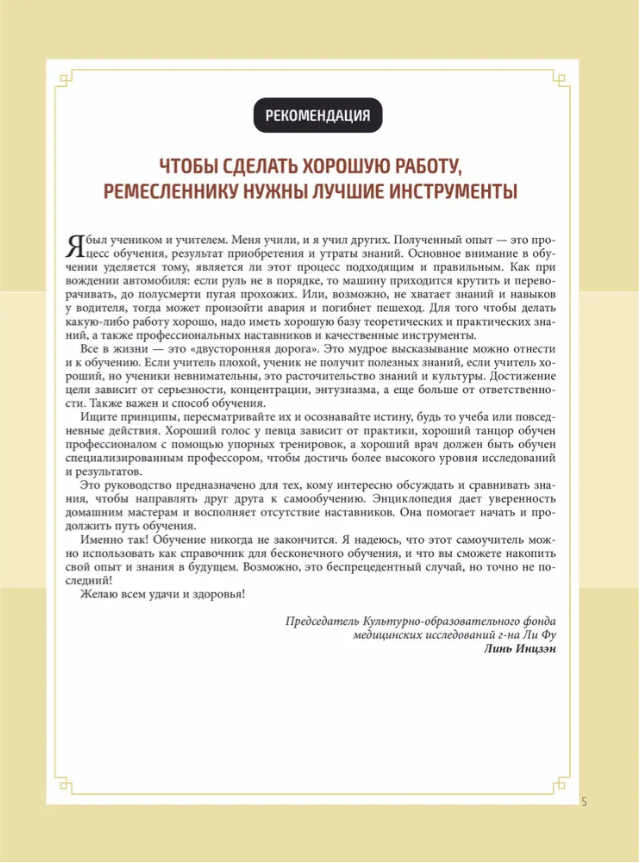 РЕКОМЕНДАЦИЯ

ЧТОБЫ СДЕЛАТЬ ХОРОШУЮ РАБОТУ, РЕМЕСЛЕННИКУ НУЖНЫ ЛУЧШИЕ ИНСТРУМЕНТЫ

Я был учеником и учителем. Меня учили, и я учил других. Полученный опыт — это процесс обучения, результат приобретения и утраты знаний. Основное внимание в обучении уделяется тому, является ли этот процесс подходящим и правильным. Как при вождении автомобиля: если руль не в порядке, то машину приходится крутить и переворачивать, до полусмерти пугая прохожих. Или, возможно, не хватает знаний и навыков у водителя, тогда может произойти авария и погибнет пешеход. Для того чтобы делать какую-либо работу хорошо, надо иметь хорошую базу теоретических и практических знаний, а также профессиональных наставников и качественные инструменты.

Все в жизни — это «двусторонняя дорога». Это мудрое высказывание можно отнести и к обучению. Если учитель плохой, ученик не получит полезных знаний, если учитель хороший, но ученики невнимательны, это расточительство знаний и культуры. Достижение цели зависит от серьезности, концентрации, энтузиазма, а еще больше от ответственности. Также важен и способ обучения.

Ищите принципы, пересматривайте их и осознавайте истину, будь то учеба или повседневные действия. Хороший голос у певца зависит от практики, хороший танцор обучен профессионалом с помощью упорных тренировок, а хороший врач должен быть обучен специализированным профессором, чтобы достичь более высокого уровня исследований и результатов.

Это руководство предназначено для тех, кому интересно обсуждать и сравнивать знания, чтобы направлять друг друга к самообучению. Энциклопедия дает уверенность домашним мастерам и восполняет отсутствие наставников. Она помогает начать и продолжить путь обучения.

Именно так! Обучение никогда не закончится. Я надеюсь, что этот самоучитель можно использовать как справочник для бесконечного обучения, и что вы сможете накопить свой опыт и знания в будущем. Возможно, это беспрецедентный случай, но точно не последний!

Желаю всем удачи и здоровья!

Председатель Культурно-образовательного фонда медицинских исследований г-на Ли Фу
Линь Инцзэн

5